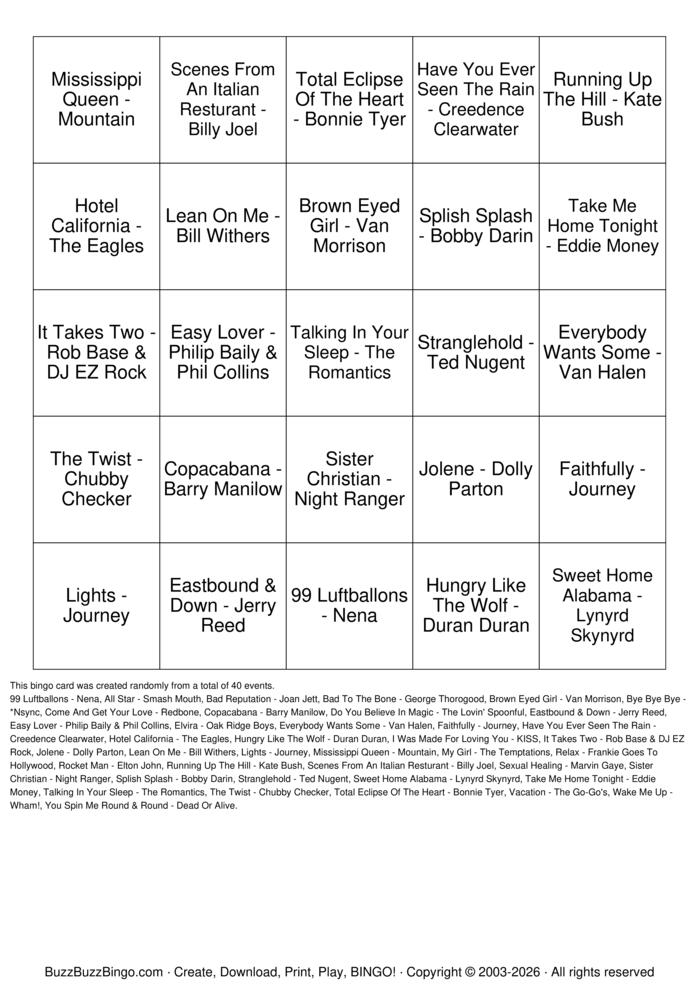 | | | | | |
|---|---|---|---|---|
| Mississippi Queen - Mountain | Scenes From An Italian Resturant - Billy Joel | Total Eclipse Of The Heart - Bonnie Tyer | Have You Ever Seen The Rain - Creedence Clearwater | Running Up The Hill - Kate Bush |
| Hotel California - The Eagles | Lean On Me - Bill Withers | Brown Eyed Girl - Van Morrison | Splish Splash - Bobby Darin | Take Me Home Tonight - Eddie Money |
| It Takes Two - Rob Base & DJ EZ Rock | Easy Lover - Philip Baily & Phil Collins | Talking In Your Sleep - The Romantics | Stranglehold - Ted Nugent | Everybody Wants Some - Van Halen |
| The Twist - Chubby Checker | Copacabana - Barry Manilow | Sister Christian - Night Ranger | Jolene - Dolly Parton | Faithfully - Journey |
| Lights - Journey | Eastbound & Down - Jerry Reed | 99 Luftballons - Nena | Hungry Like The Wolf - Duran Duran | Sweet Home Alabama - Lynyrd Skynyrd |

This bingo card was created randomly from a total of 40 events.
99 Luftballons - Nena, All Star - Smash Mouth, Bad Reputation - Joan Jett, Bad To The Bone - George Thorogood, Brown Eyed Girl - Van Morrison, Bye Bye Bye - *Nsync, Come And Get Your Love - Redbone, Copacabana - Barry Manilow, Do You Believe In Magic - The Lovin' Spoonful, Eastbound & Down - Jerry Reed, Easy Lover - Philip Baily & Phil Collins, Elvira - Oak Ridge Boys, Everybody Wants Some - Van Halen, Faithfully - Journey, Have You Ever Seen The Rain - Creedence Clearwater, Hotel California - The Eagles, Hungry Like The Wolf - Duran Duran, I Was Made For Loving You - KISS, It Takes Two - Rob Base & DJ EZ Rock, Jolene - Dolly Parton, Lean On Me - Bill Withers, Lights - Journey, Mississippi Queen - Mountain, My Girl - The Temptations, Relax - Frankie Goes To Hollywood, Rocket Man - Elton John, Running Up The Hill - Kate Bush, Scenes From An Italian Resturant - Billy Joel, Sexual Healing - Marvin Gaye, Sister Christian - Night Ranger, Splish Splash - Bobby Darin, Stranglehold - Ted Nugent, Sweet Home Alabama - Lynyrd Skynyrd, Take Me Home Tonight - Eddie Money, Talking In Your Sleep - The Romantics, The Twist - Chubby Checker, Total Eclipse Of The Heart - Bonnie Tyer, Vacation - The Go-Go's, Wake Me Up - Wham!, You Spin Me Round & Round - Dead Or Alive.

BuzzBuzzBingo.com · Create, Download, Print, Play, BINGO! · Copyright © 2003-2026 · All rights reserved